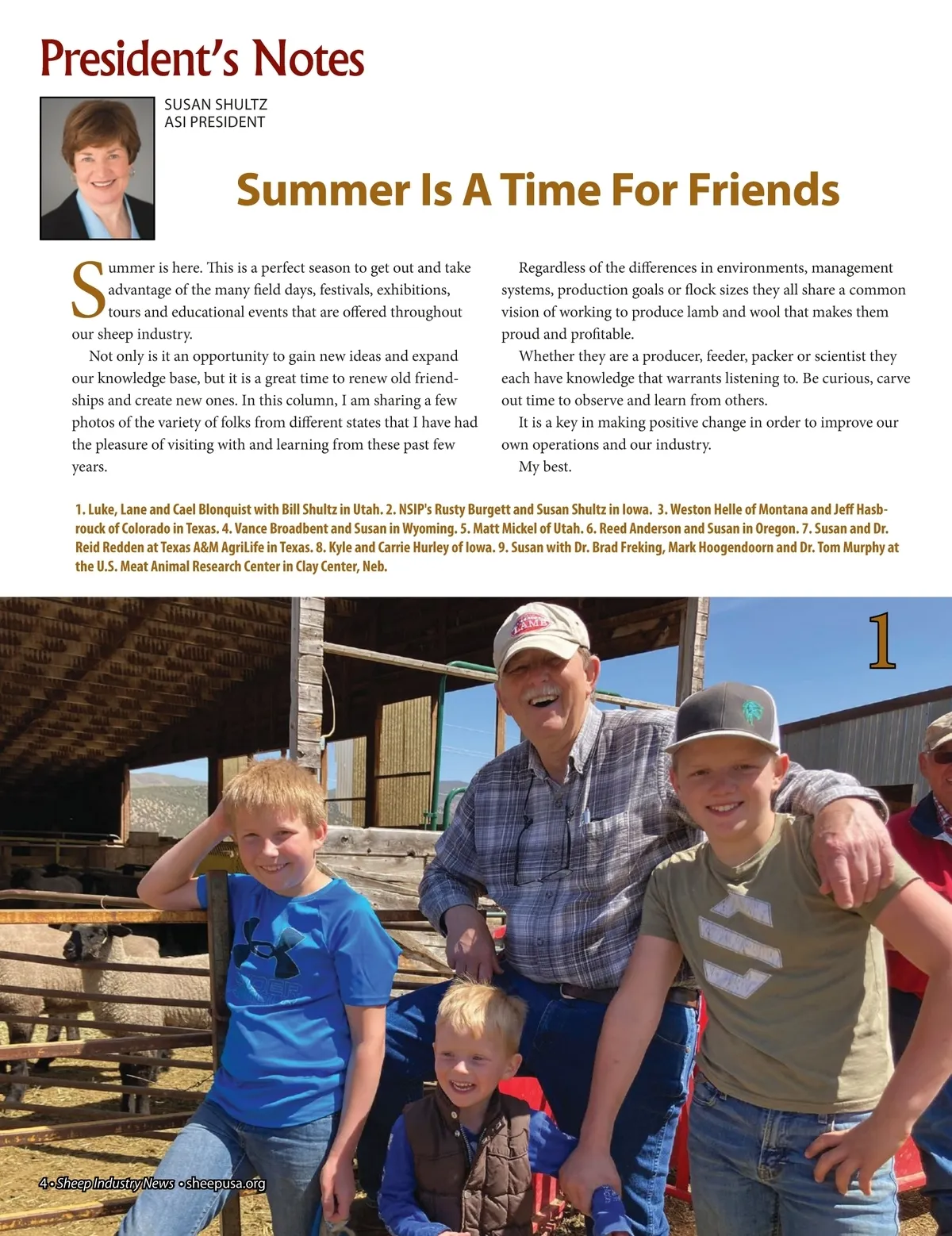 President's Notes

SUSAN SHULTZ
ASI PRESIDENT

Summer Is A Time For Friends

Summer is here. This is a perfect season to get out and take advantage of the many field days, festivals, exhibitions, tours and educational events that are offered throughout our sheep industry.

Not only is it an opportunity to gain new ideas and expand our knowledge base, but it is a great time to renew old friendships and create new ones. In this column, I am sharing a few photos of the variety of folks from different states that I have had the pleasure of visiting with and learning from these past few years.

Regardless of the differences in environments, management systems, production goals or flock sizes they all share a common vision of working to produce lamb and wool that makes them proud and profitable.

Whether they are a producer, feeder, packer or scientist they each have knowledge that warrants listening to. Be curious, carve out time to observe and learn from others.

It is a key in making positive change in order to improve our own operations and our industry.

My best.

1. Luke, Lane and Cael Blonquist with Bill Shultz in Utah. 2. NSIP's Rusty Burgett and Susan Shultz in Iowa. 3. Weston Helle of Montana and Jeff Hasbrouck of Colorado in Texas. 4. Vance Broadbent and Susan in Wyoming. 5. Matt Mickel of Utah. 6. Reed Anderson and Susan in Oregon. 7. Susan and Dr. Reid Redden at Texas A&M AgriLife in Texas. 8. Kyle and Carrie Hurley of Iowa. 9. Susan with Dr. Brad Freking, Mark Hoogendoorn and Dr. Tom Murphy at the U.S. Meat Animal Research Center in Clay Center, Neb.

1

LAMB

4 • Sheep Industry News • sheepusa.org